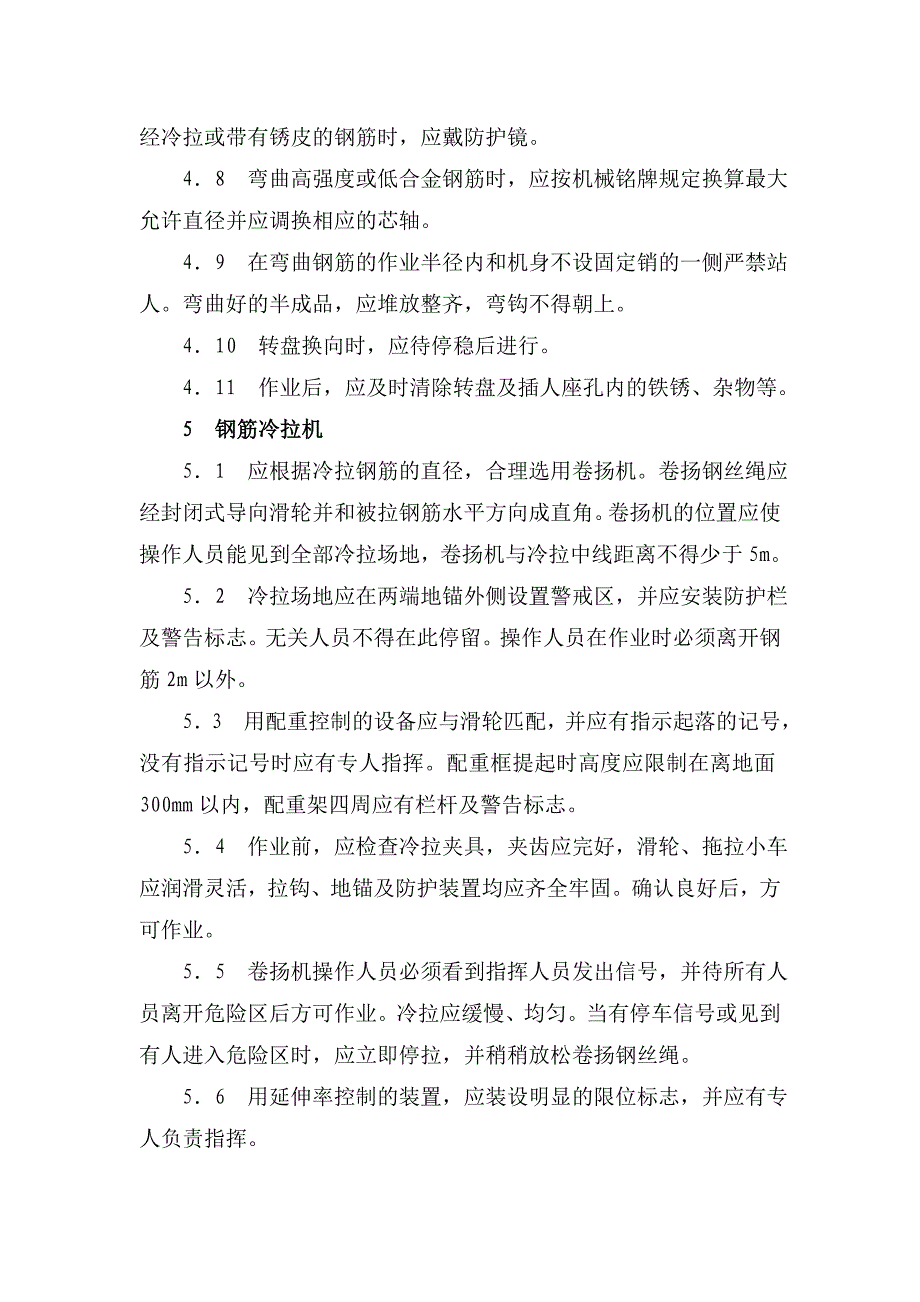 经冷拉或带有锈皮的钢筋时，应戴防护镜。

4．8　弯曲高强度或低合金钢筋时，应按机械铭牌规定换算最大允许直径并应调换相应的芯轴。

4．9　在弯曲钢筋的作业半径内和机身不设固定销的一侧严禁站人。弯曲好的半成品，应堆放整齐，弯钩不得朝上。

4．10　转盘换向时，应待停稳后进行。

4．11　作业后，应及时清除转盘及插人座孔内的铁锈、杂物等。

5　钢筋冷拉机

5．1　应根据冷拉钢筋的直径，合理选用卷扬机。卷扬钢丝绳应经封闭式导向滑轮并和被拉钢筋水平方向成直角。卷扬机的位置应使操作人员能见到全部冷拉场地，卷扬机与冷拉中线距离不得少于 5m。

5．2　冷拉场地应在两端地锚外侧设置警戒区，并应安装防护栏及警告标志。无关人员不得在此停留。操作人员在作业时必须离开钢筋 2m 以外。

5．3　用配重控制的设备应与滑轮匹配，并应有指示起落的记号，没有指示记号时应有专人指挥。配重框提起时高度应限制在离地面 300mm 以内，配重架四周应有栏杆及警告标志。

5．4　作业前，应检查冷拉夹具，夹齿应完好，滑轮、拖拉小车应润滑灵活，拉钩、地锚及防护装置均应齐全牢固。确认良好后，方可作业。

5．5　卷扬机操作人员必须看到指挥人员发出信号，并待所有人员离开危险区后方可作业。冷拉应缓慢、均匀。当有停车信号或见到有人进入危险区时，应立即停拉，并稍稍放松卷扬钢丝绳。

5．6　用延伸率控制的装置，应装设明显的限位标志，并应有专人负责指挥。